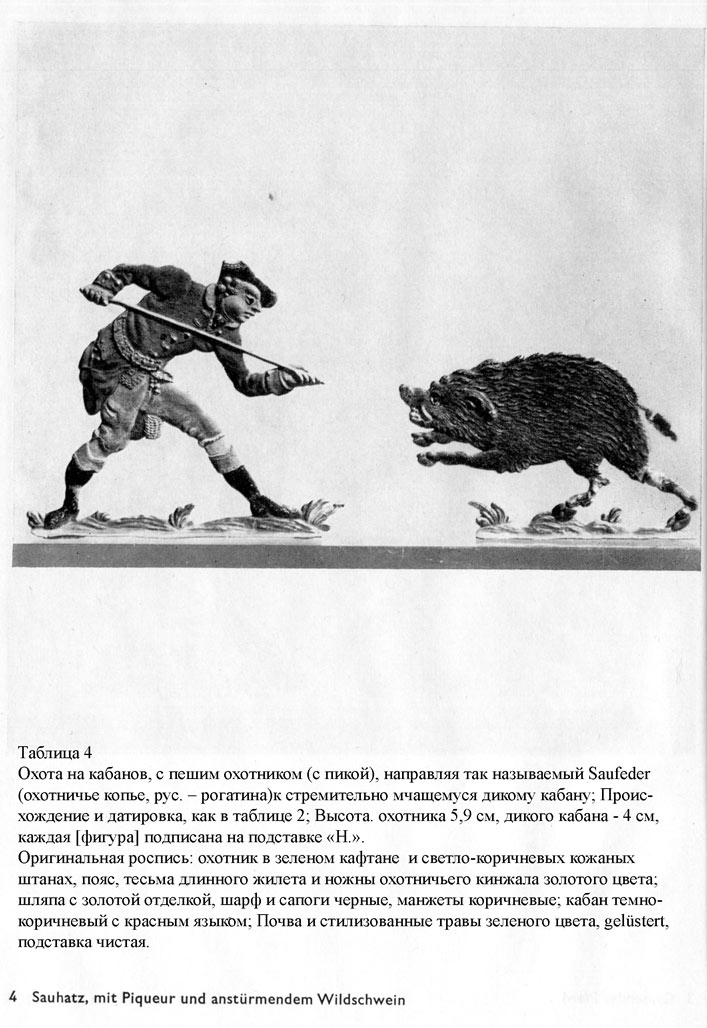 Таблица 4
Охота на кабанов, с пешим охотником (с пикой), направляя так называемый Saufeder (охотничье копье, рус. – рогатина)к стремительно мчащемуся дикому кабану; Происхождение и датировка, как в таблице 2; Высота. охотника 5,9 см, дикого кабана - 4 см, каждая [фигура] подписана на подставке «H.».
Оригинальная роспись: охотник в зеленом кафтане и светло-коричневых кожаных штанах, пояс, тесьма длинного жилета и ножны охотничьего кинжала золотого цвета; шляпа с золотой отделкой, шарф и сапоги черные, манжеты коричневые; кабан темно-коричневый с красным языком; Почва и стилизованные травы зеленого цвета, gelüstert, подставка чистая.

4 Sauhatz, mit Piqueur und anstürmendem Wildschwein